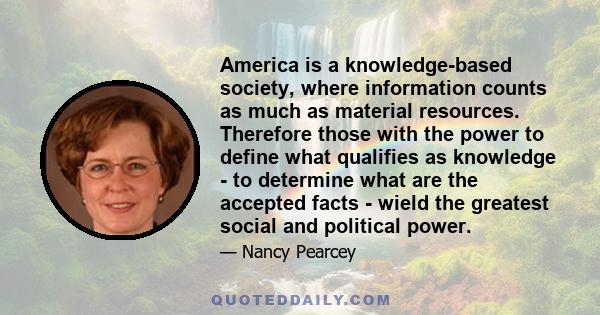 America is a knowledge-based society, where information counts as much as material resources. Therefore those with the power to define what qualifies as knowledge - to determine what are the accepted facts - wield the greatest social and political power.

— Nancy Pearcey

QUOTEDDAILY.COM